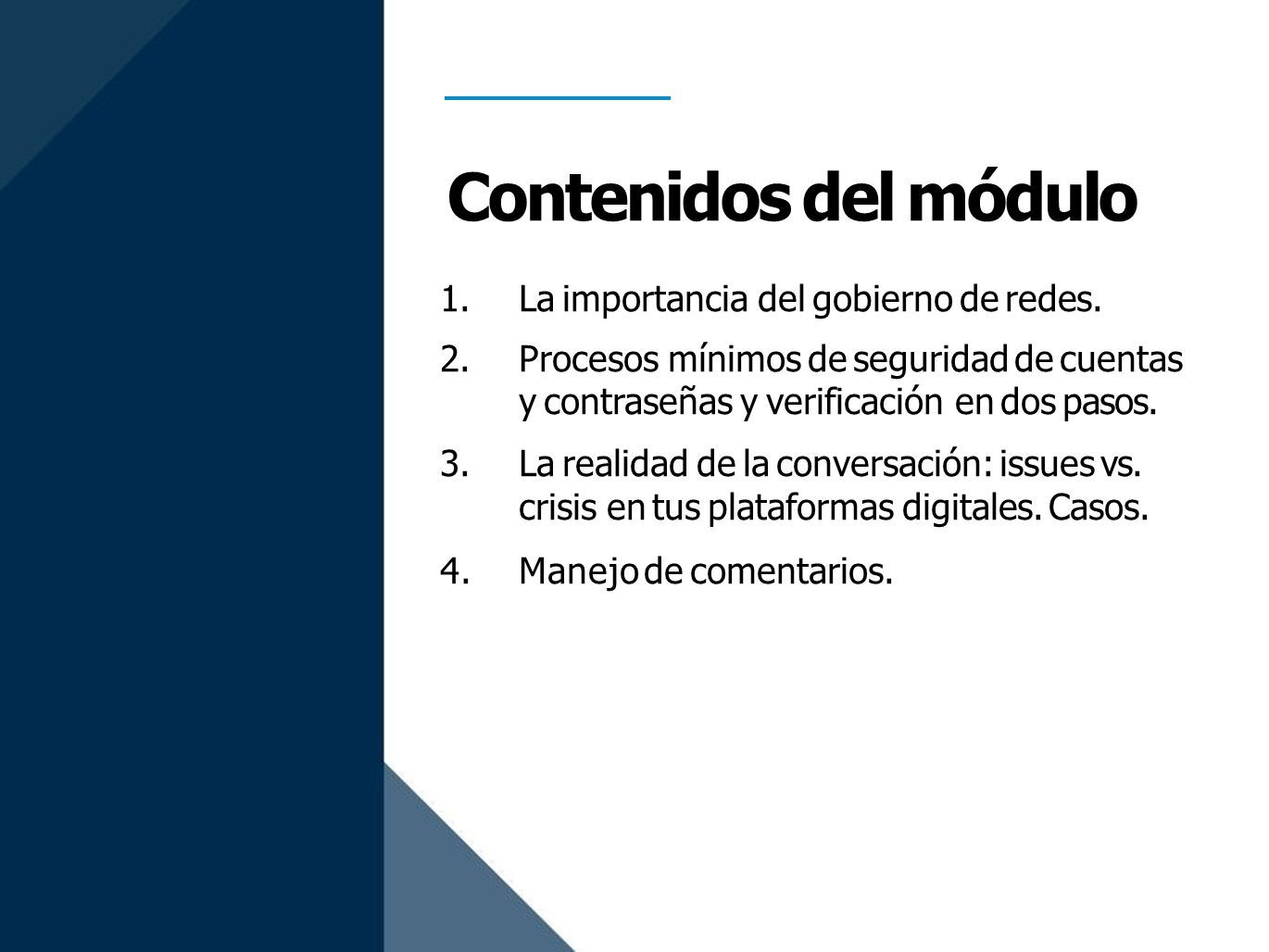 Contenidos del módulo

1. La importancia del gobierno de redes.

2. Procesos mínimos de seguridad de cuentas y contraseñas y verificación en dos pasos.

3. La realidad de la conversación: issues vs. crisis en tus plataformas digitales. Casos.

4. Manejo de comentarios.